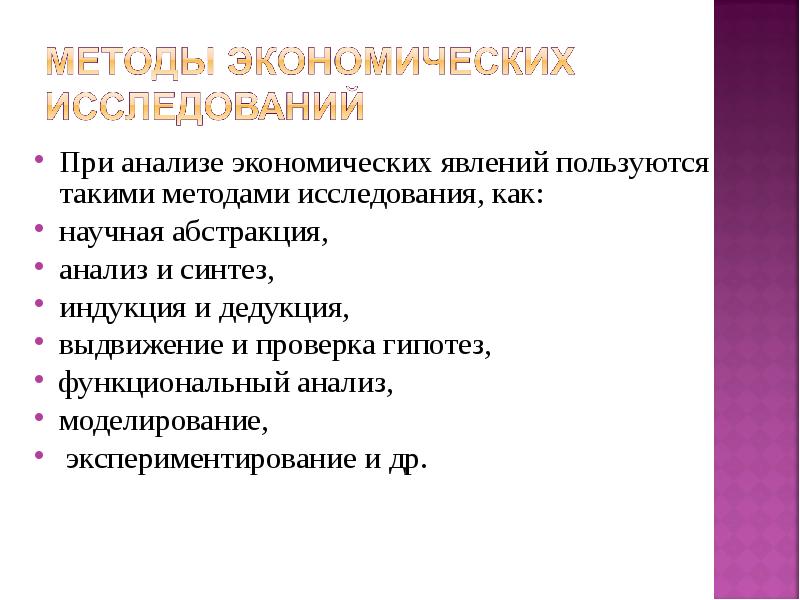 МЕТОДЫ ЭКОНОМИЧЕСКИХ ИССЛЕДОВАНИЙ

• При анализе экономических явлений пользуются такими методами исследования, как:
• научная абстракция,
• анализ и синтез,
• индукция и дедукция,
• выдвижение и проверка гипотез,
• функциональный анализ,
• моделирование,
• экспериментирование и др.